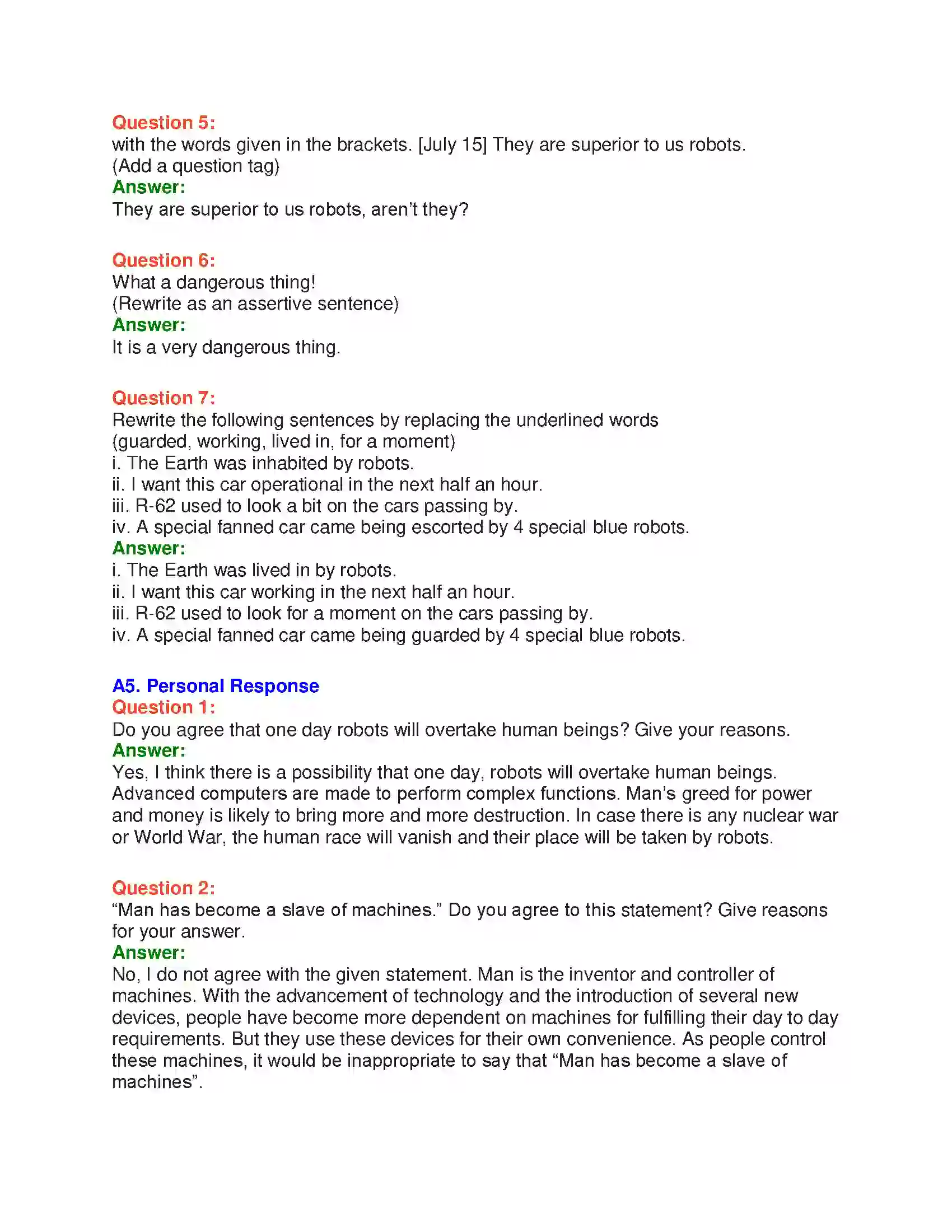 Question 5:
with the words given in the brackets. [July 15] They are superior to us robots. (Add a question tag)
Answer:
They are superior to us robots, aren't they?

Question 6:
What a dangerous thing!
(Rewrite as an assertive sentence)
Answer:
It is a very dangerous thing.

Question 7:
Rewrite the following sentences by replacing the underlined words
(guarded, working, lived in, for a moment)
i. The Earth was inhabited by robots.
ii. I want this car operational in the next half an hour.
iii. R-62 used to look a bit on the cars passing by.
iv. A special fanned car came being escorted by 4 special blue robots.
Answer:
i. The Earth was lived in by robots.
ii. I want this car working in the next half an hour.
iii. R-62 used to look for a moment on the cars passing by.
iv. A special fanned car came being guarded by 4 special blue robots.

A5. Personal Response
Question 1:
Do you agree that one day robots will overtake human beings? Give your reasons.
Answer:
Yes, I think there is a possibility that one day, robots will overtake human beings. Advanced computers are made to perform complex functions. Man's greed for power and money is likely to bring more and more destruction. In case there is any nuclear war or World War, the human race will vanish and their place will be taken by robots.

Question 2:
"Man has become a slave of machines." Do you agree to this statement? Give reasons for your answer.
Answer:
No, I do not agree with the given statement. Man is the inventor and controller of machines. With the advancement of technology and the introduction of several new devices, people have become more dependent on machines for fulfilling their day to day requirements. But they use these devices for their own convenience. As people control these machines, it would be inappropriate to say that "Man has become a slave of machines".